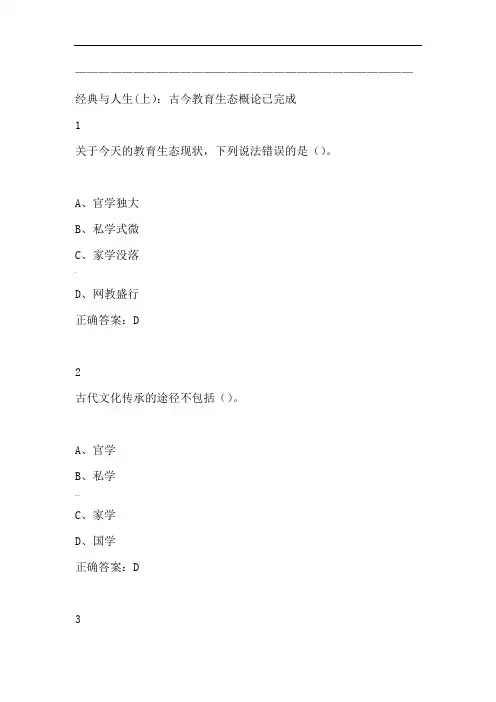 经典与人生(上)：古今教育生态概论已完成

1

关于今天的教育生态现状，下列说法错误的是（）。

A、官学独大

B、私学式微

C、家学没落

D、网教盛行

正确答案：D

2

古代文化传承的途径不包括（）。

A、官学

B、私学

C、家学

D、国学

正确答案：D

3